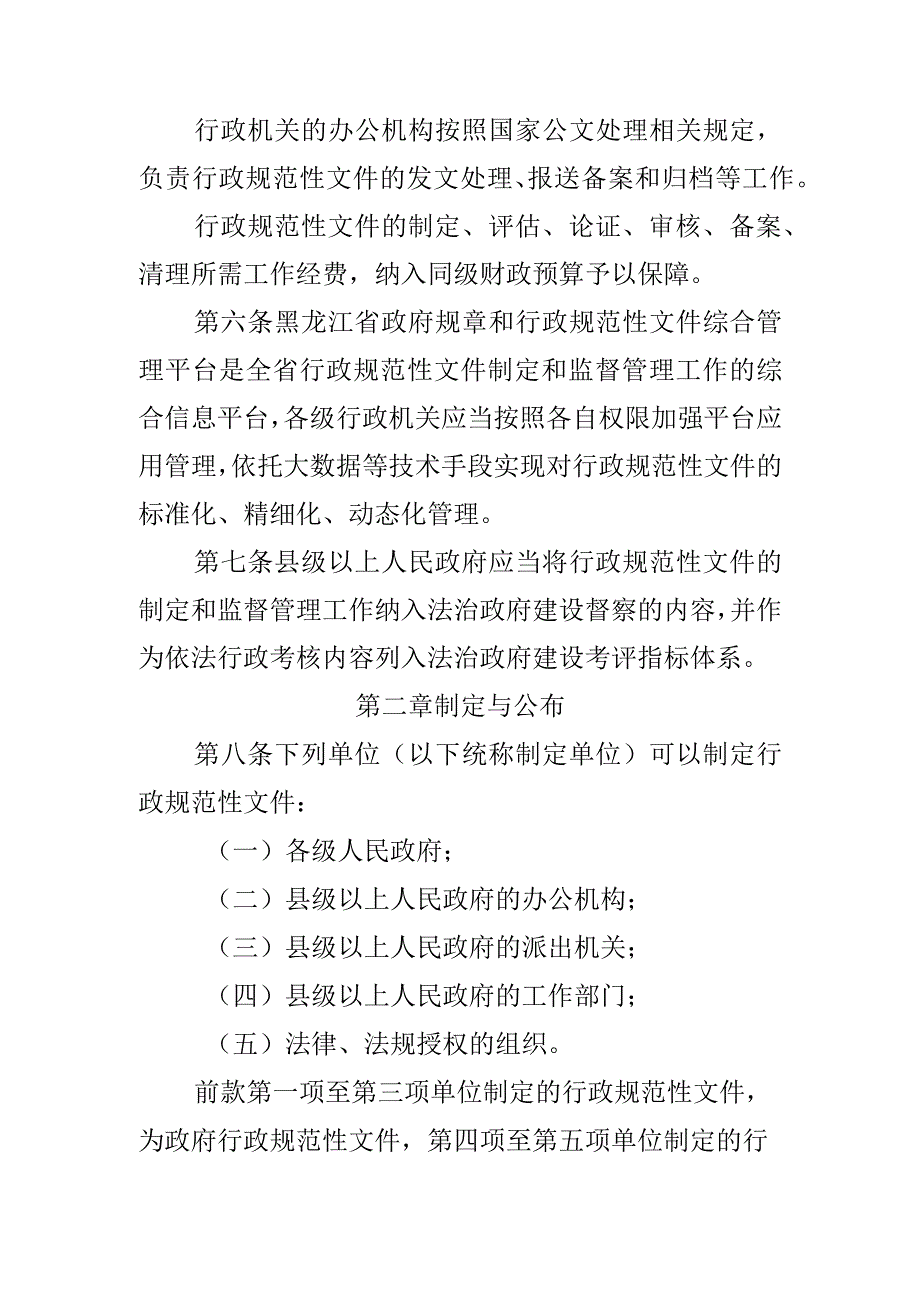 行政机关的办公机构按照国家公文处理相关规定，负责行政规范性文件的发文处理、报送备案和归档等工作。

行政规范性文件的制定、评估、论证、审核、备案、清理所需工作经费，纳入同级财政预算予以保障。

第六条黑龙江省政府规章和行政规范性文件综合管理平台是全省行政规范性文件制定和监督管理工作的综合信息平台，各级行政机关应当按照各自权限加强平台应用管理，依托大数据等技术手段实现对行政规范性文件的标准化、精细化、动态化管理。

第七条县级以上人民政府应当将行政规范性文件的制定和监督管理工作纳入法治政府建设督察的内容，并作为依法行政考核内容列入法治政府建设考评指标体系。

第二章制定与公布

第八条下列单位（以下统称制定单位）可以制定行政规范性文件：

（一）各级人民政府；

（二）县级以上人民政府的办公机构；

（三）县级以上人民政府的派出机关；

（四）县级以上人民政府的工作部门；

（五）法律、法规授权的组织。

前款第一项至第三项单位制定的行政规范性文件，为政府行政规范性文件，第四项至第五项单位制定的行